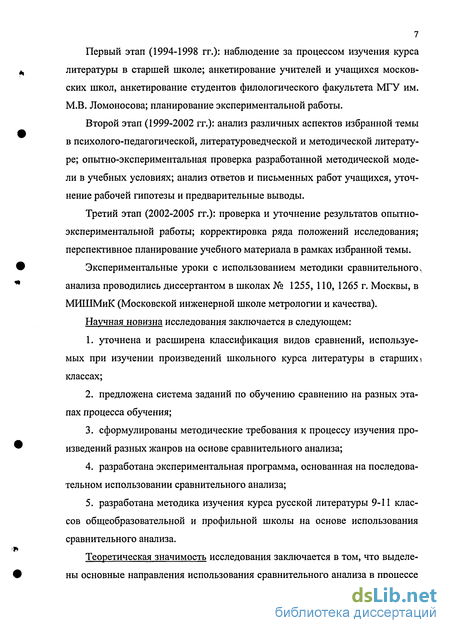 7

Первый этап (1994-1998 гг.): наблюдение за процессом изучения курса литературы в старшей школе; анкетирование учителей и учащихся московских школ, анкетирование студентов филологического факультета МГУ им. М.В. Ломоносова; планирование экспериментальной работы.

Второй этап (1999-2002 гг.): анализ различных аспектов избранной темы в психолого-педагогической, литературоведческой и методической литературе; опытно-экспериментальная проверка разработанной методической модели в учебных условиях; анализ ответов и письменных работ учащихся, уточнение рабочей гипотезы и предварительные выводы.

Третий этап (2002-2005 гг.): проверка и уточнение результатов опытно-экспериментальной работы; корректировка ряда положений исследования; перспективное планирование учебного материала в рамках избранной темы.

Экспериментальные уроки с использованием методики сравнительного анализа проводились диссертантом в школах № 1255, 110, 1265 г. Москвы, в МИШМиК (Московской инженерной школе метрологии и качества).

Научная новизна исследования заключается в следующем:

1. уточнена и расширена классификация видов сравнений, используемых при изучении произведений школьного курса литературы в старших классах;

2. предложена система заданий по обучению сравнению на разных этапах процесса обучения;

3. сформулированы методические требования к процессу изучения произведений разных жанров на основе сравнительного анализа;

4. разработана экспериментальная программа, основанная на последовательном использовании сравнительного анализа;

5. разработана методика изучения курса русской литературы 9-11 классов общеобразовательной и профильной школы на основе использования сравнительного анализа.

Теоретическая значимость исследования заключается в том, что выделены основные направления использования сравнительного анализа в процессе

dsLib.net
библиотека диссертаций